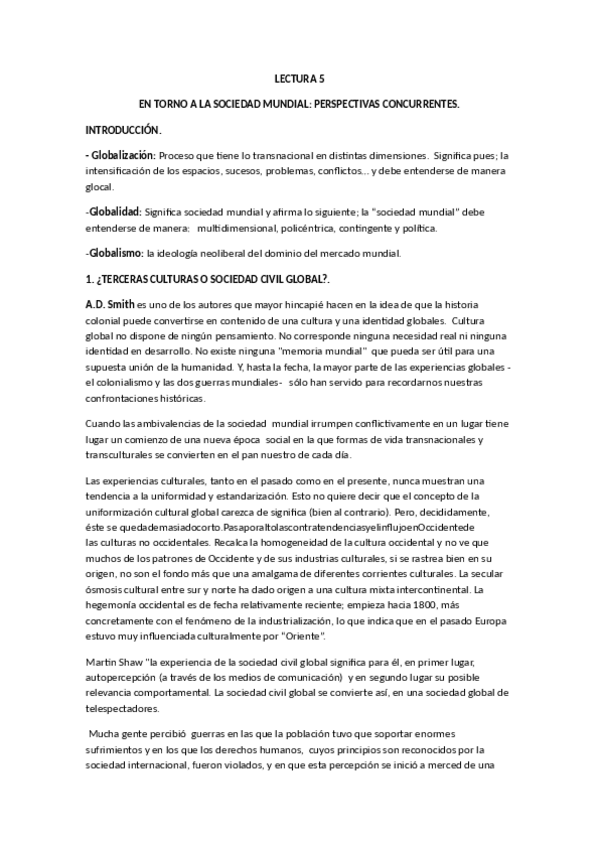 LECTURA 5

EN TORNO A LA SOCIEDAD MUNDIAL: PERSPECTIVAS CONCURRENTES.

INTRODUCCIÓN.

- Globalización: Proceso que tiene lo transnacional en distintas dimensiones. Significa pues; la intensificación de los espacios, sucesos, problemas, conflictos... y debe entenderse de manera glocal.

-Globalidad: Significa sociedad mundial y afirma lo siguiente; la "sociedad mundial" debe entenderse de manera: multidimensional, policéntrica, contingente y política.

-Globalismo: la ideología neoliberal del dominio del mercado mundial.

1. ¿TERCERAS CULTURAS O SOCIEDAD CIVIL GLOBAL?.

A.D. Smith es uno de los autores que mayor hincapié hacen en la idea de que la historia colonial puede convertirse en contenido de una cultura y una identidad globales. Cultura global no dispone de ningún pensamiento. No corresponde ninguna necesidad real ni ninguna identidad en desarrollo. No existe ninguna "memoria mundial" que pueda ser útil para una supuesta unión de la humanidad. Y, hasta la fecha, la mayor parte de las experiencias globales - el colonialismo y las dos guerras mundiales- sólo han servido para recordarnos nuestras confrontaciones históricas.

Cuando las ambivalencias de la sociedad mundial irrumpen conflictivamente en un lugar tiene lugar un comienzo de una nueva época social en la que formas de vida transnacionales y transculturales se convierten en el pan nuestro de cada día.

Las experiencias culturales, tanto en el pasado como en el presente, nunca muestran una tendencia a la uniformidad y estandarización. Esto no quiere decir que el concepto de la uniformización cultural global carezca de significa (bien al contrario). Pero, decididamente, éste se quedademasiadocorto.PasaporaltolascontratendenciasyelinflujoenOccidentede las culturas no occidentales. Recalca la homogeneidad de la cultura occidental y no ve que muchos de los patrones de Occidente y de sus industrias culturales, si se rastrea bien en su origen, no son el fondo más que una amalgama de diferentes corrientes culturales. La secular ósmosis cultural entre sur y norte ha dado origen a una cultura mixta intercontinental. La hegemonía occidental es de fecha relativamente reciente; empieza hacia 1800, más concretamente con el fenómeno de la industrialización, lo que indica que en el pasado Europa estuvo muy influenciada culturalmente por "Oriente".

Martin Shaw "la experiencia de la sociedad civil global significa para él, en primer lugar, autopercepción (a través de los medios de comunicación) y en segundo lugar su posible relevancia comportamental. La sociedad civil global se convierte así, en una sociedad global de telespectadores.

Mucha gente percibió guerras en las que la población tuvo que soportar enormes sufrimientos y en los que los derechos humanos, cuyos principios son reconocidos por la sociedad internacional, fueron violados, y en que esta percepción se inició a merced de una